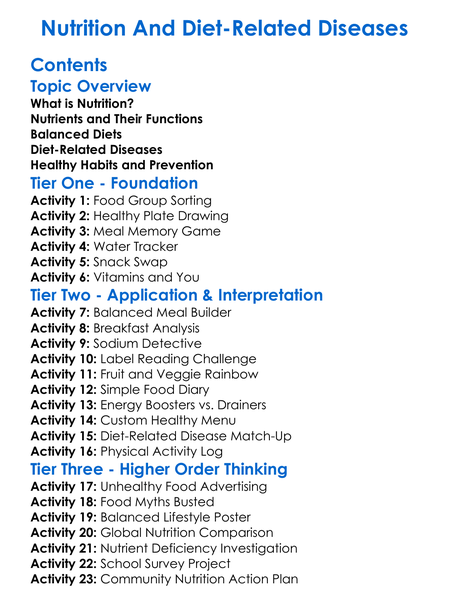 Nutrition And Diet-Related Diseases

Contents

Topic Overview

What is Nutrition?
Nutrients and Their Functions
Balanced Diets
Diet-Related Diseases
Healthy Habits and Prevention

Tier One - Foundation

Activity 1: Food Group Sorting
Activity 2: Healthy Plate Drawing
Activity 3: Meal Memory Game
Activity 4: Water Tracker
Activity 5: Snack Swap
Activity 6: Vitamins and You

Tier Two - Application & Interpretation

Activity 7: Balanced Meal Builder
Activity 8: Breakfast Analysis
Activity 9: Sodium Detective
Activity 10: Label Reading Challenge
Activity 11: Fruit and Veggie Rainbow
Activity 12: Simple Food Diary
Activity 13: Energy Boosters vs. Drainers
Activity 14: Custom Healthy Menu
Activity 15: Diet-Related Disease Match-Up
Activity 16: Physical Activity Log

Tier Three - Higher Order Thinking

Activity 17: Unhealthy Food Advertising
Activity 18: Food Myths Busted
Activity 19: Balanced Lifestyle Poster
Activity 20: Global Nutrition Comparison
Activity 21: Nutrient Deficiency Investigation
Activity 22: School Survey Project
Activity 23: Community Nutrition Action Plan